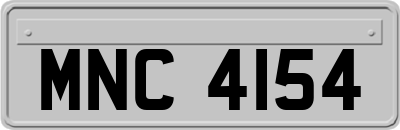 MNC 4154